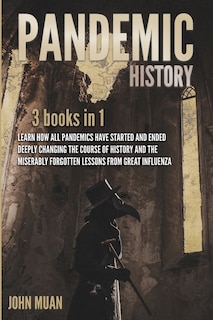 PANDEMIC
HISTORY

3 books in 1

LEARN HOW ALL PANDEMICS HAVE STARTED AND ENDED DEEPLY CHANGING THE COURSE OF HISTORY AND THE MISERABLY FORGOTTEN LESSONS FROM GREAT INFLUENZA

JOHN MUAN